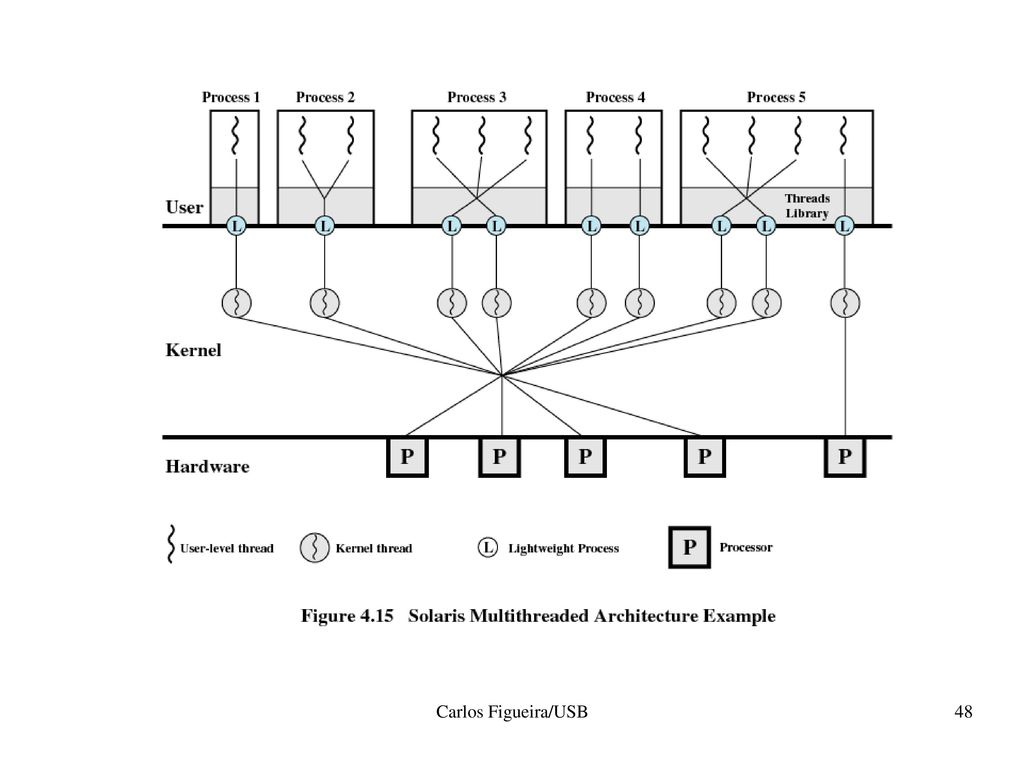 Process 1
Process 2
Process 3
Process 4
Process 5

User

Threads Library

L L L L L L L L L

Kernel

Hardware

P P P P P

User-level thread
Kernel thread
L Lightweight Process
P Processor

Figure 4.15 Solaris Multithreaded Architecture Example

Carlos Figueira/USB

48